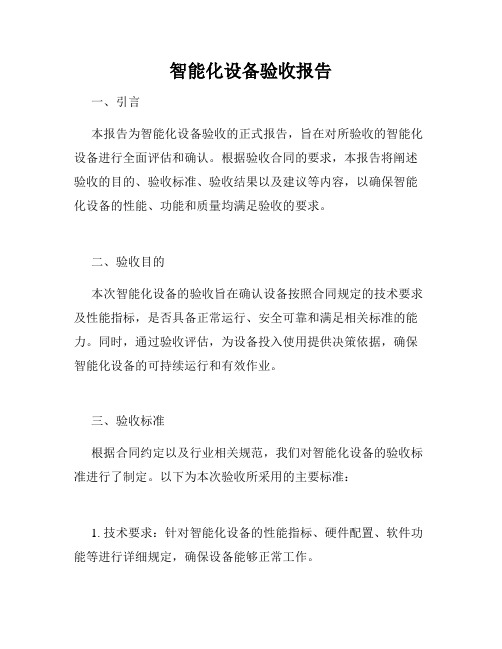 智能化设备验收报告

一、引言

本报告为智能化设备验收的正式报告，旨在对所验收的智能化设备进行全面评估和确认。根据验收合同的要求，本报告将阐述验收的目的、验收标准、验收结果以及建议等内容，以确保智能化设备的性能、功能和质量均满足验收的要求。

二、验收目的

本次智能化设备的验收旨在确认设备按照合同规定的技术要求及性能指标，是否具备正常运行、安全可靠和满足相关标准的能力。同时，通过验收评估，为设备投入使用提供决策依据，确保智能化设备的可持续运行和有效作业。

三、验收标准

根据合同约定以及行业相关规范，我们对智能化设备的验收标准进行了制定。以下为本次验收所采用的主要标准：

1. 技术要求：针对智能化设备的性能指标、硬件配置、软件功能等进行详细规定，确保设备能够正常工作。